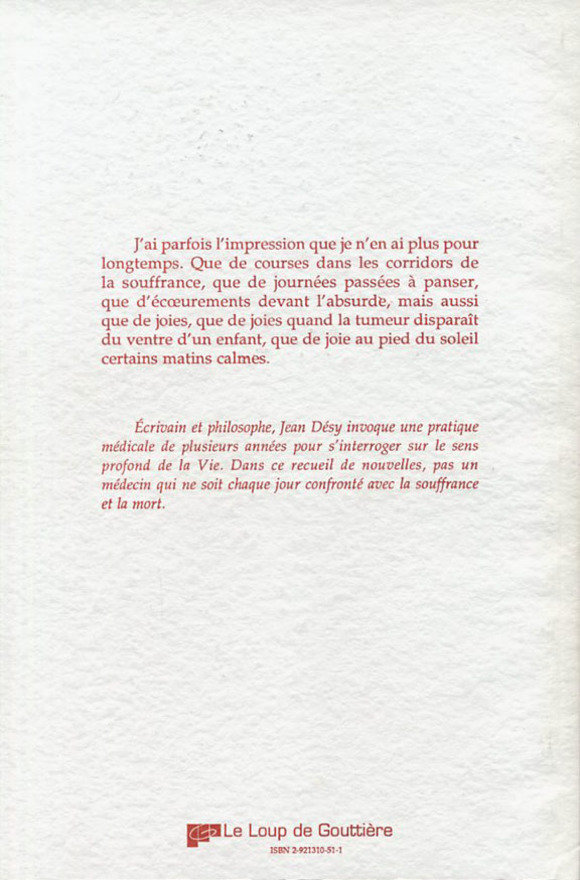 J'ai parfois l'impression que je n'en ai plus pour longtemps. Que de courses dans les corridors de la souffrance, que de journées passées à panser, que d'écœurements devant l'absurde, mais aussi que de joies, que de joies quand la tumeur disparaît du ventre d'un enfant, que de joie au pied du soleil certains matins calmes.

Écrivain et philosophe, Jean Désy invoque une pratique médicale de plusieurs années pour s'interroger sur le sens profond de la Vie. Dans ce recueil de nouvelles, pas un médecin qui ne soit chaque jour confronté avec la souffrance et la mort.

Le Loup de Gouttière
ISBN 2-921310-51-1